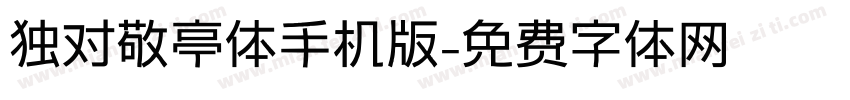 独对敬亭体手机版-免费字体网